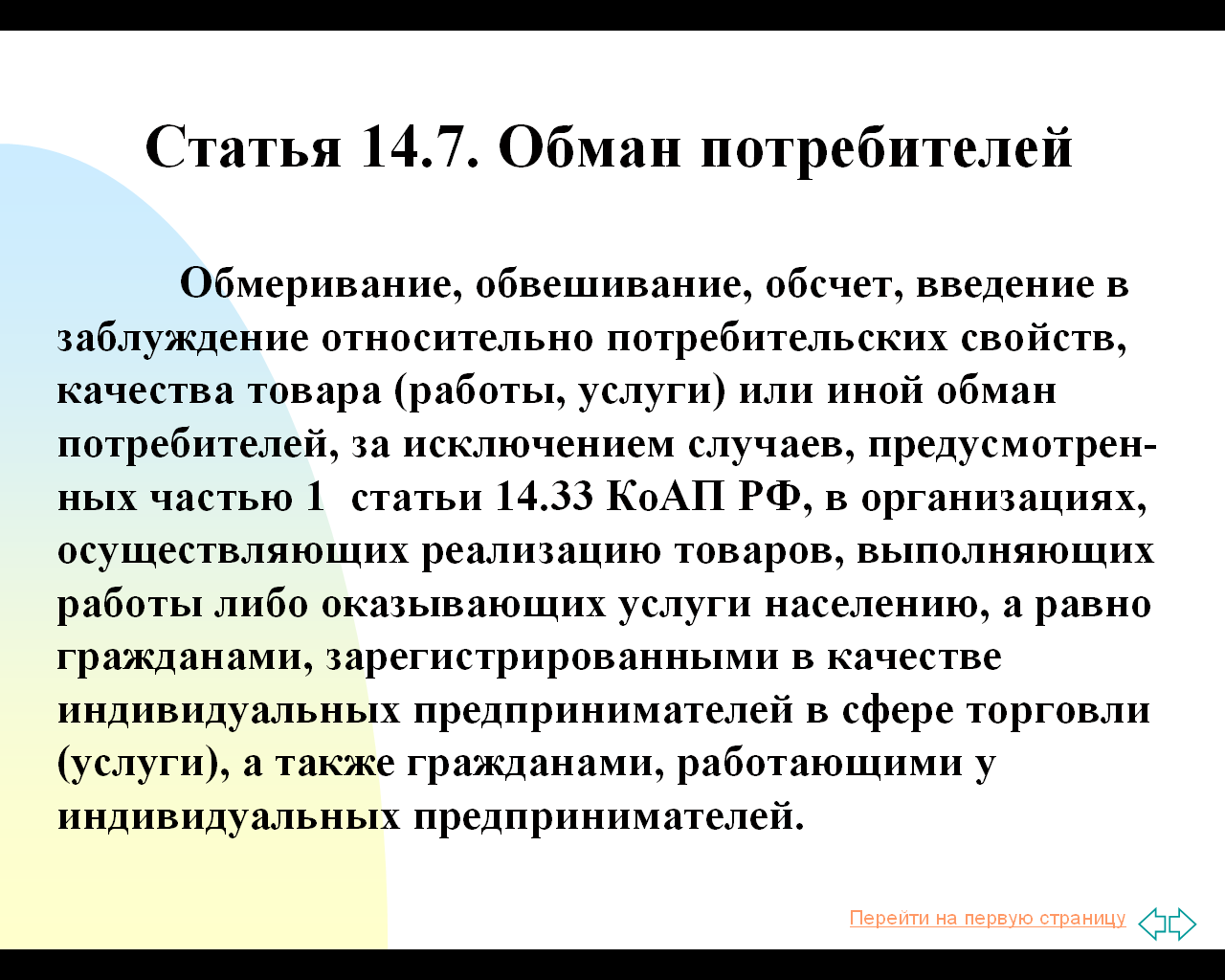 Статья 14.7. Обман потребителей

Обмеривание, обвешивание, обсчет, введение в заблуждение относительно потребительских свойств, качества товара (работы, услуги) или иной обман потребителей, за исключением случаев, предусмотренных частью 1 статьи 14.33 КоАП РФ, в организациях, осуществляющих реализацию товаров, выполняющих работы либо оказывающих услуги населению, а равно гражданами, зарегистрированными в качестве индивидуальных предпринимателей в сфере торговли (услуги), а также гражданами, работающими у индивидуальных предпринимателей.

Перейти на первую страницу